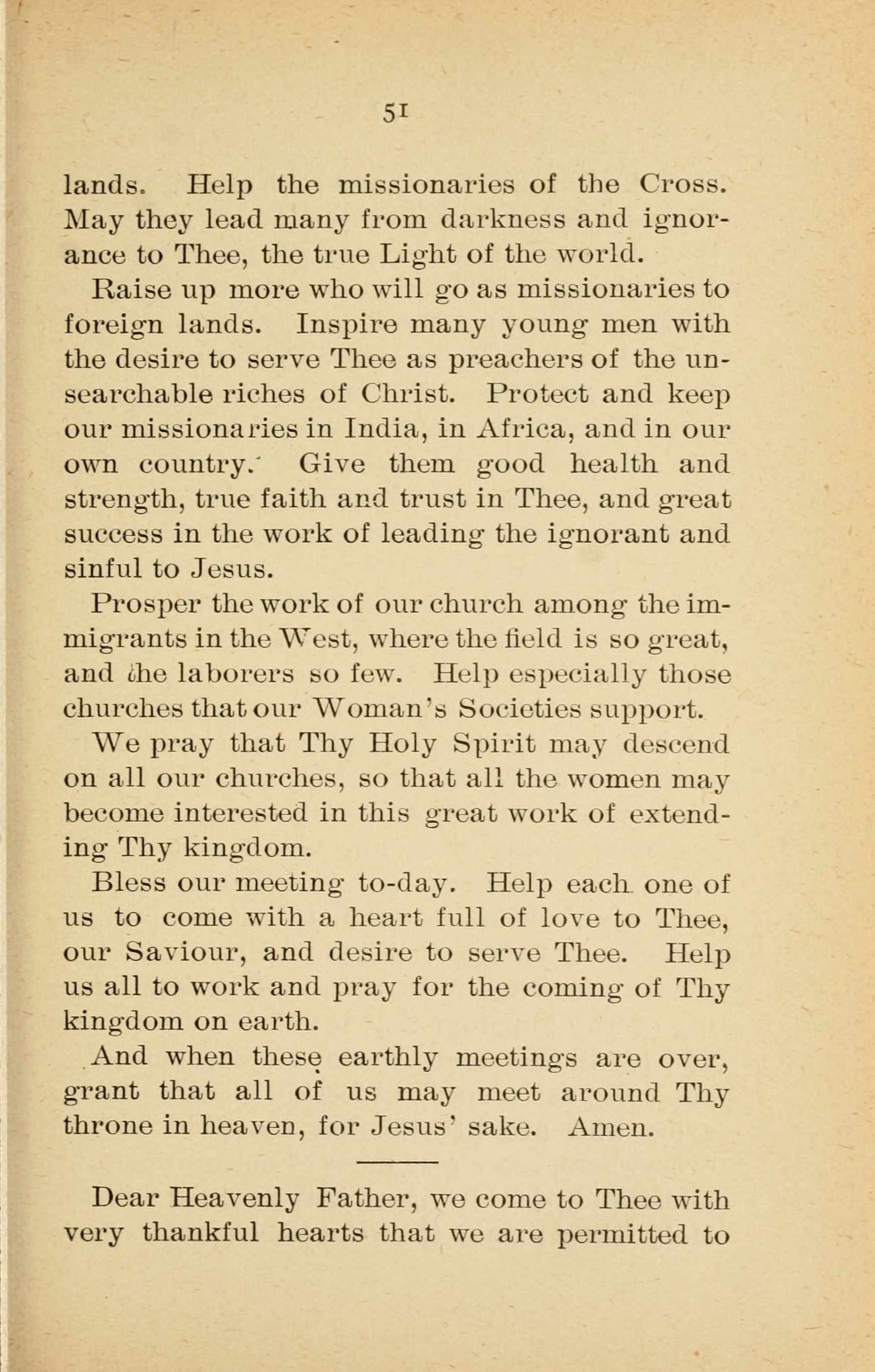 51

lands. Help the missionaries of the Cross. May they lead many from darkness and ignorance to Thee, the true Light of the world.

Raise up more who will go as missionaries to foreign lands. Inspire many young men with the desire to serve Thee as preachers of the unsearchable riches of Christ. Protect and keep our missionaries in India, in Africa, and in our own country. Give them good health and strength, true faith and trust in Thee, and great success in the work of leading the ignorant and sinful to Jesus.

Prosper the work of our church among the immigrants in the West, where the field is so great, and the laborers so few. Help especially those churches that our Woman's Societies support.

We pray that Thy Holy Spirit may descend on all our churches, so that all the women may become interested in this great work of extending Thy kingdom.

Bless our meeting to-day. Help each one of us to come with a heart full of love to Thee, our Saviour, and desire to serve Thee. Help us all to work and pray for the coming of Thy kingdom on earth.

And when these earthly meetings are over, grant that all of us may meet around Thy throne in heaven, for Jesus' sake. Amen.

Dear Heavenly Father, we come to Thee with very thankful hearts that we are permitted to